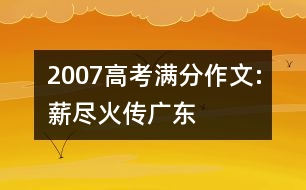 2007高考满分作文:薪尽火传广东